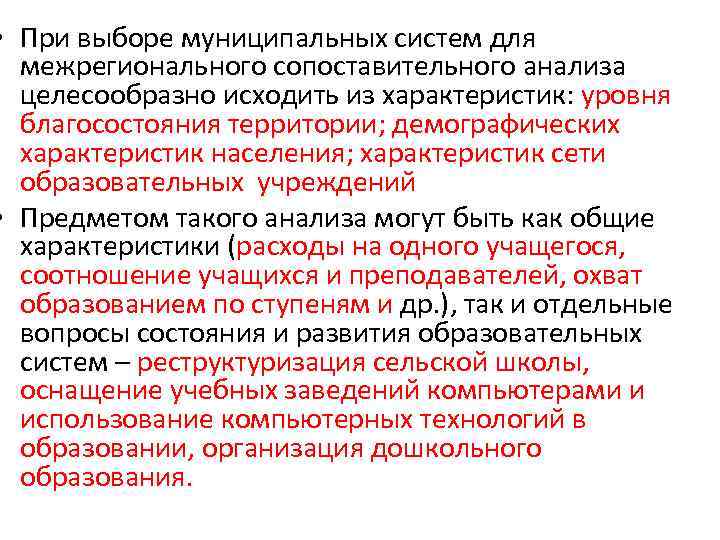 • При выборе муниципальных систем для межрегионального сопоставительного анализа целесообразно исходить из характеристик: уровня благосостояния территории; демографических характеристик населения; характеристик сети образовательных учреждений

• Предметом такого анализа могут быть как общие характеристики (расходы на одного учащегося, соотношение учащихся и преподавателей, охват образованием по ступеням и др.), так и отдельные вопросы состояния и развития образовательных систем – реструктуризация сельской школы, оснащение учебных заведений компьютерами и использование компьютерных технологий в образовании, организация дошкольного образования.